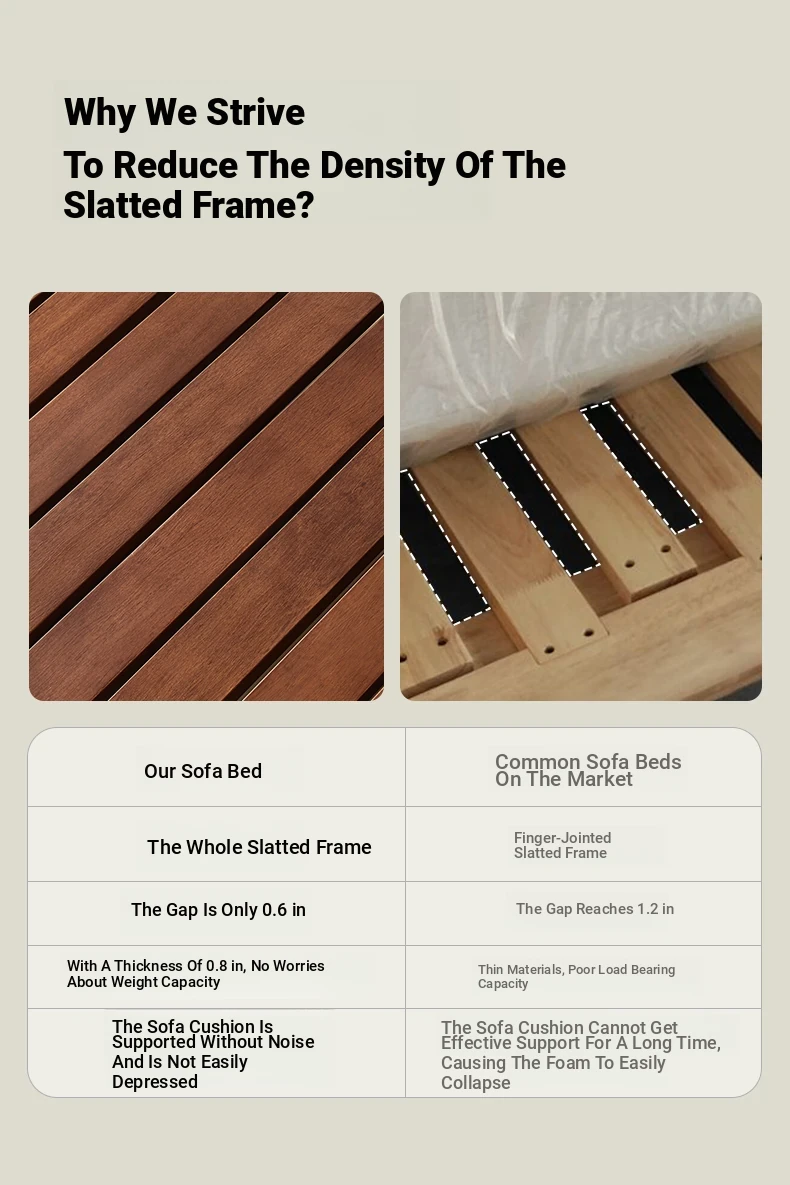 Why We Strive

To Reduce The Density Of The Slatted Frame?

| Our Sofa Bed | Common Sofa Beds On The Market |
|---|---|
| The Whole Slatted Frame | Finger-Jointed Slatted Frame |
| The Gap Is Only 0.6 in | The Gap Reaches 1.2 in |
| With A Thickness Of 0.8 in, No Worries About Weight Capacity | Thin Materials, Poor Load Bearing Capacity |
| The Sofa Cushion Is Supported Without Noise And Is Not Easily Depressed | The Sofa Cushion Cannot Get Effective Support For A Long Time, Causing The Foam To Easily Collapse |